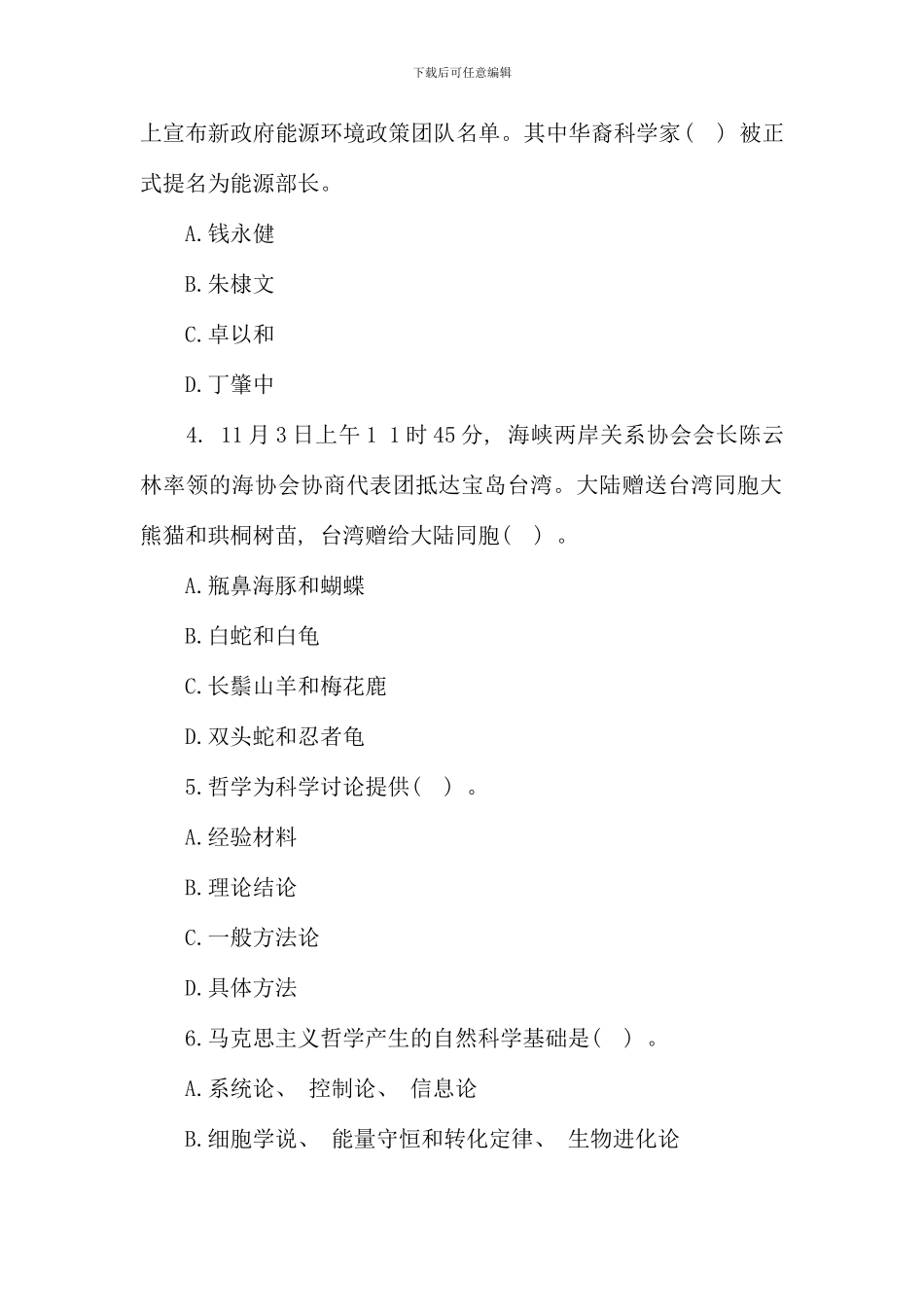 下载后可任意编辑

上宣布新政府能源环境政策团队名单。其中华裔科学家（ ）被正式提名为能源部长。

A.钱永健

B.朱棣文

C.卓以和

D.丁肇中

4. 11月3日上午1 1时45分，海峡两岸关系协会会长陈云林率领的海协会协商代表团抵达宝岛台湾。大陆赠送台湾同胞大熊猫和珙桐树苗，台湾赠给大陆同胞（ ）。

A.瓶鼻海豚和蝴蝶

B.白蛇和白龟

C.长鬃山羊和梅花鹿

D.双头蛇和忍者龟

5.哲学为科学讨论提供（ ）。

A.经验材料

B.理论结论

C.一般方法论

D.具体方法

6.马克思主义哲学产生的自然科学基础是（ ）。

A.系统论、 控制论、 信息论

B.细胞学说、 能量守恒和转化定律、 生物进化论